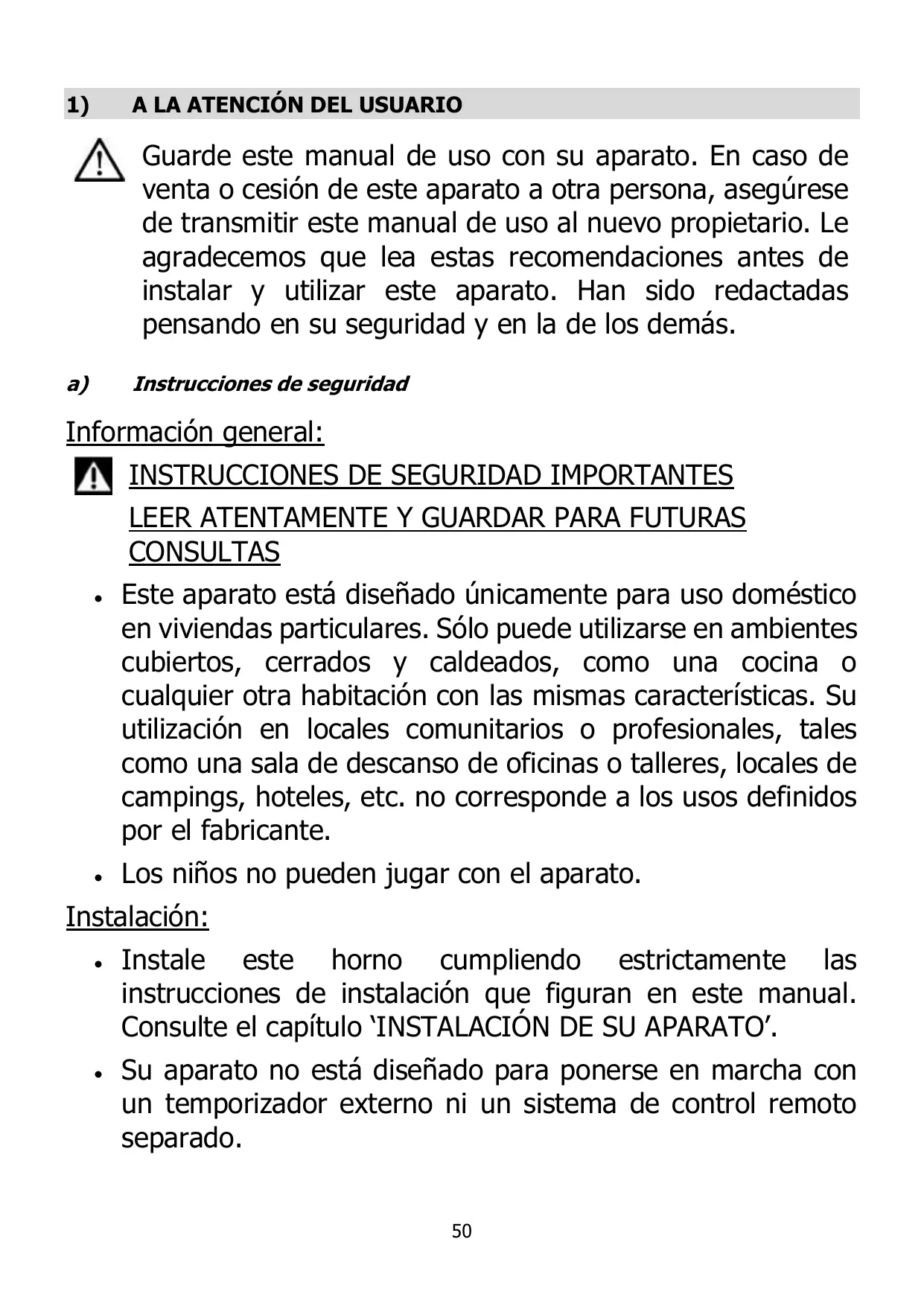 1) A LA ATENCIÓN DEL USUARIO

Guarde este manual de uso con su aparato. En caso de venta o cesión de este aparato a otra persona, asegúrese de transmitir este manual de uso al nuevo propietario. Le agradecemos que lea estas recomendaciones antes de instalar y utilizar este aparato. Han sido redactadas pensando en su seguridad y en la de los demás.

a) Instrucciones de seguridad

Información general:

INSTRUCCIONES DE SEGURIDAD IMPORTANTES
LEER ATENTAMENTE Y GUARDAR PARA FUTURAS CONSULTAS

• Este aparato está diseñado únicamente para uso doméstico en viviendas particulares. Sólo puede utilizarse en ambientes cubiertos, cerrados y caldeados, como una cocina o cualquier otra habitación con las mismas características. Su utilización en locales comunitarios o profesionales, tales como una sala de descanso de oficinas o talleres, locales de campings, hoteles, etc. no corresponde a los usos definidos por el fabricante.

• Los niños no pueden jugar con el aparato.

Instalación:

• Instale este horno cumpliendo estrictamente las instrucciones de instalación que figuran en este manual. Consulte el capítulo ‘INSTALACIÓN DE SU APARATO’.

• Su aparato no está diseñado para ponerse en marcha con un temporizador externo ni un sistema de control remoto separado.

50